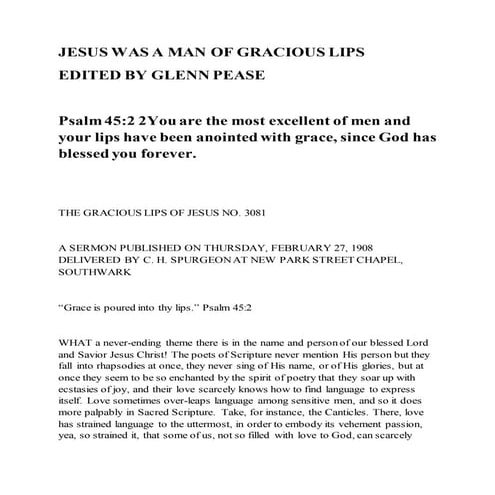 JESUS WAS A MAN OF GRACIOUS LIPS
EDITED BY GLENN PEASE

Psalm 45:2 2You are the most excellent of men and your lips have been anointed with grace, since God has blessed you forever.

THE GRACIOUS LIPS OF JESUS NO. 3081

A SERMON PUBLISHED ON THURSDAY, FEBRUARY 27, 1908
DELIVERED BY C. H. SPURGEON AT NEW PARK STREET CHAPEL, SOUTHWARK

"Grace is poured into thy lips." Psalm 45:2

WHAT a never-ending theme there is in the name and person of our blessed Lord and Savior Jesus Christ! The poets of Scripture never mention His person but they fall into rhapsodies at once, they never sing of His name, or of His glories, but at once they seem to be so enchanted by the spirit of poetry that they soar up with ecstasies of joy, and their love scarcely knows how to find language to express itself. Love sometimes over-leaps language among sensitive men, and so it does more palpably in Sacred Scripture. Take, for instance, the Canticles. There, love has strained language to the uttermost, in order to embody its vehement passion, yea, so strained it, that some of us, not so filled with love to God, can scarcely